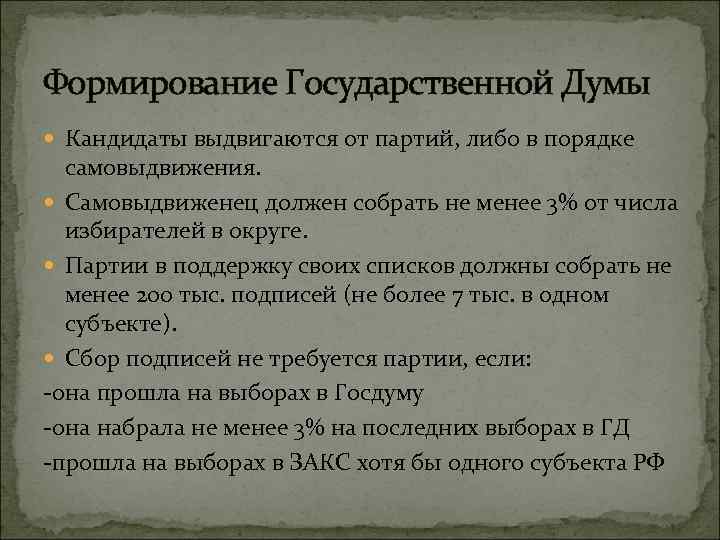 Формирование Государственной Думы

• Кандидаты выдвигаются от партий, либо в порядке самовыдвижения.
• Самовыдвиженец должен собрать не менее 3% от числа избирателей в округе.
• Партии в поддержку своих списков должны собрать не менее 200 тыс. подписей (не более 7 тыс. в одном субъекте).
• Сбор подписей не требуется партии, если:
-она прошла на выборах в Госдуму
-она набрала не менее 3% на последних выборах в ГД
-прошла на выборах в ЗАКС хотя бы одного субъекта РФ